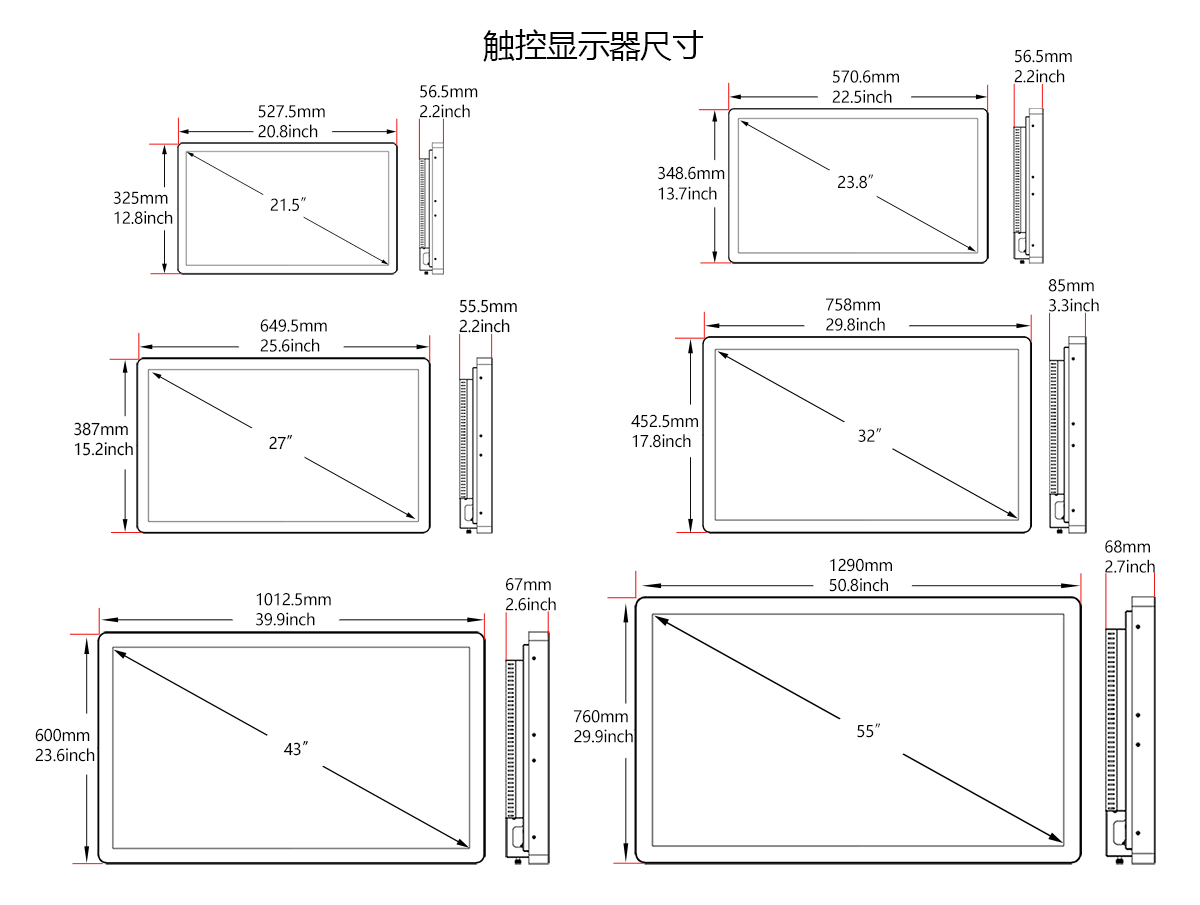 触控显示器尺寸

527.5mm
20.8inch
56.5mm
2.2inch
325mm
12.8inch
21.5″

570.6mm
22.5inch
56.5mm
2.2inch
348.6mm
13.7inch
23.8″

649.5mm
25.6inch
55.5mm
2.2inch
387mm
15.2inch
27″

758mm
29.8inch
85mm
3.3inch
452.5mm
17.8inch
32″

1012.5mm
39.9inch
67mm
2.6inch
600mm
23.6inch
43″

1290mm
50.8inch
68mm
2.7inch
760mm
29.9inch
55″